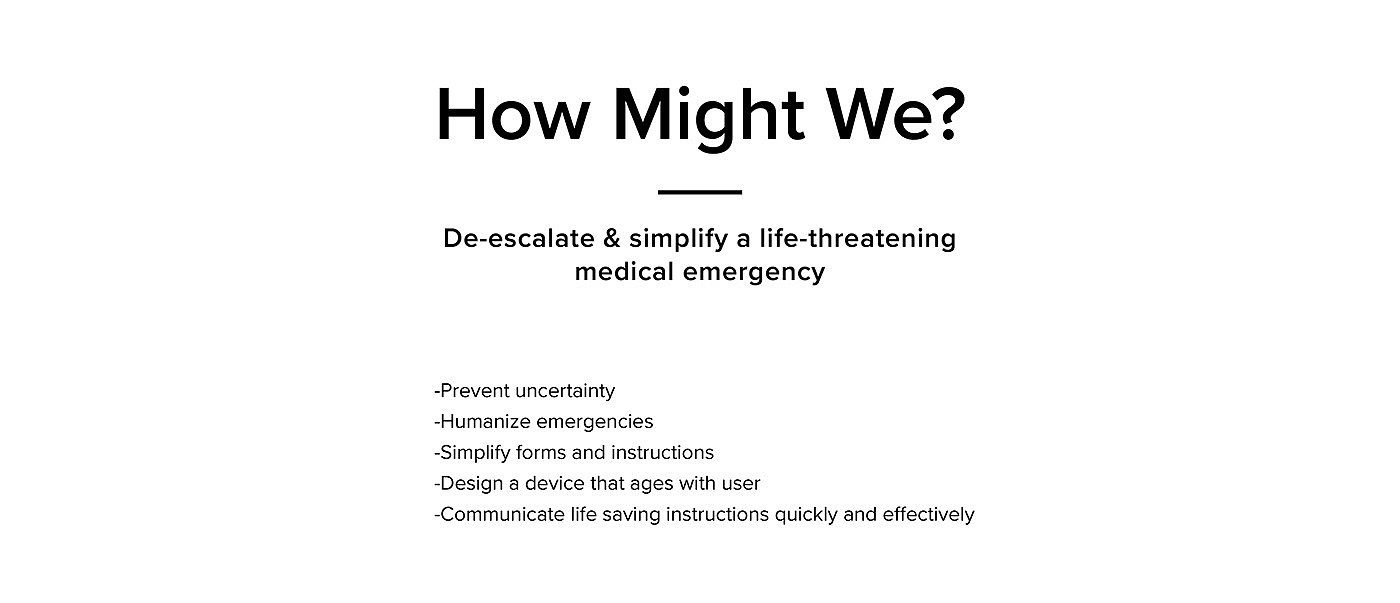 How Might We?

De-escalate & simplify a life-threatening medical emergency

-Prevent uncertainty
-Humanize emergencies
-Simplify forms and instructions
-Design a device that ages with user
-Communicate life saving instructions quickly and effectively